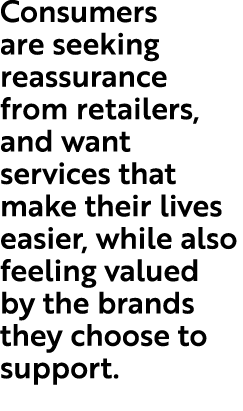 Consumers are seeking reassurance from retailers, and want services that make their lives easier, while also feeling valued by the brands they choose to support.